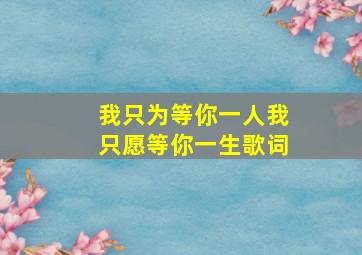 我只为等你一人我只愿等你一生歌词